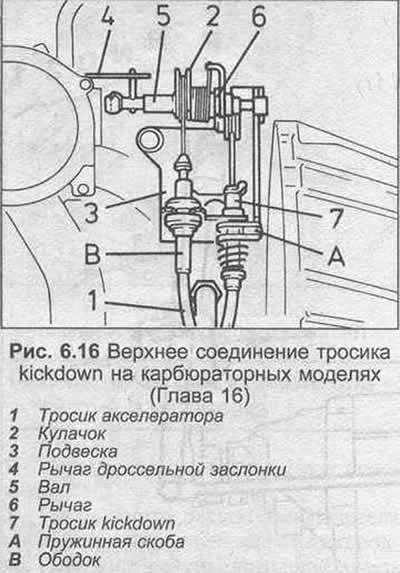 4
5
2
6
3
7
B
A
1

Рис. 6.16 Верхнее соединение тросика kickdown на карбюраторных моделях (Глава 16)

1 Тросик акселератора
2 Кулачок
3 Подвеска
4 Рычаг дроссельной заслонки
5 Вал
6 Рычаг
7 Тросик kickdown
A Пружинная скоба
B Ободок